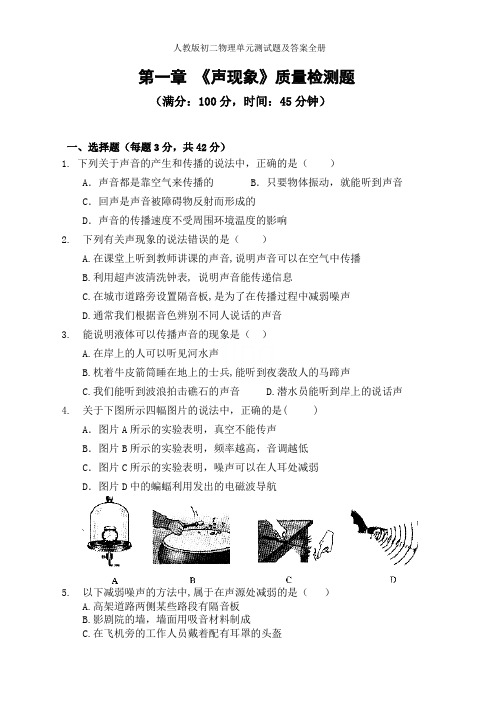 人教版初二物理单元测试题及答案全册

第一章 《声现象》质量检测题

（满分：100 分，时间：45 分钟）

一、选择题（每题 3 分，共 42 分）

1. 下列关于声音的产生和传播的说法中，正确的是（ ）

A. 声音都是靠空气来传播的 B. 只要物体振动，就能听到声音

C. 回声是声音被障碍物反射而形成的

D. 声音的传播速度不受周围环境温度的影响

2. 下列有关声现象的说法错误的是（ ）

A. 在课堂上听到教师讲课的声音，说明声音可以在空气中传播

B. 利用超声波清洗钟表，说明声音能传递信息

C. 在城市道路旁设置隔音板，是为了在传播过程中减弱噪声

D. 通常我们根据音色辨别不同人说话的声音

3. 能说明液体可以传播声音的现象是（ ）

A. 在岸上的人可以听见河水声

B. 枕着牛皮箭筒睡在地上的士兵，能听到夜袭敌人的马蹄声

C. 我们能听到波浪拍击礁石的声音 D. 潜水员能听到岸上的说话声

4. 关于下图所示四幅图片的说法中，正确的是（ ）

A. 图片 A 所示的实验表明，真空不能传声

B. 图片 B 所示的实验表明，频率越高，音调越低

C. 图片 C 所示的实验表明，噪声可以在人耳处减弱

D. 图片 D 中的蝙蝠利用发出的电磁波导航

A B C D

5. 以下减弱噪声的方法中，属于在声源处减弱的是（ ）

A. 高架道路两侧某些路段有隔音板

B. 影剧院的墙，墙面用吸音材料制成

C. 在飞机旁的工作人员戴着配有耳罩的头盔